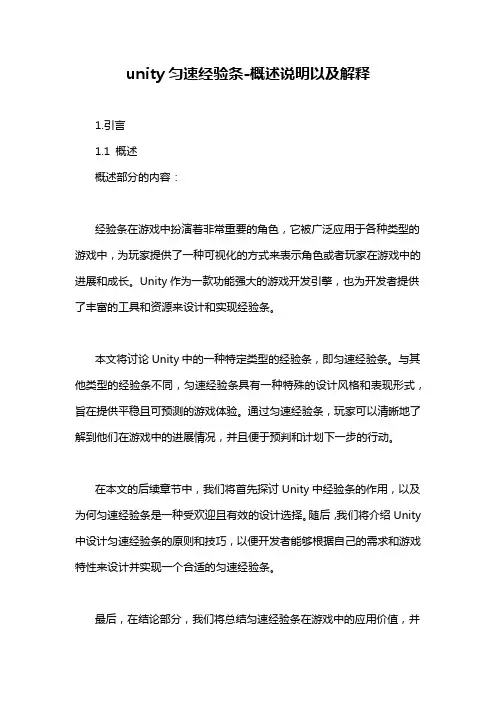 unity 匀速经验条-概述说明以及解释

1.引言

1.1 概述

概述部分的内容：

经验条在游戏中扮演着非常重要的角色，它被广泛应用于各种类型的游戏中，为玩家提供了一种可视化的方式来表示角色或者玩家在游戏中的进展和成长。Unity 作为一款功能强大的游戏开发引擎，也为开发者提供了丰富的工具和资源来设计和实现经验条。

本文将讨论 Unity 中的一种特定类型的经验条，即匀速经验条。与其他类型的经验条不同，匀速经验条具有一种特殊的设计风格和表现形式，旨在提供平稳且可预测的游戏体验。通过匀速经验条，玩家可以清晰地了解到他们在游戏中的进展情况，并且便于预判和计划下一步的行动。

在本文的后续章节中，我们将首先探讨 Unity 中经验条的作用，以及为何匀速经验条是一种受欢迎且有效的设计选择。随后，我们将介绍 Unity 中设计匀速经验条的原则和技巧，以便开发者能够根据自己的需求和游戏特性来设计并实现一个合适的匀速经验条。

最后，在结论部分，我们将总结匀速经验条在游戏中的应用价值，并